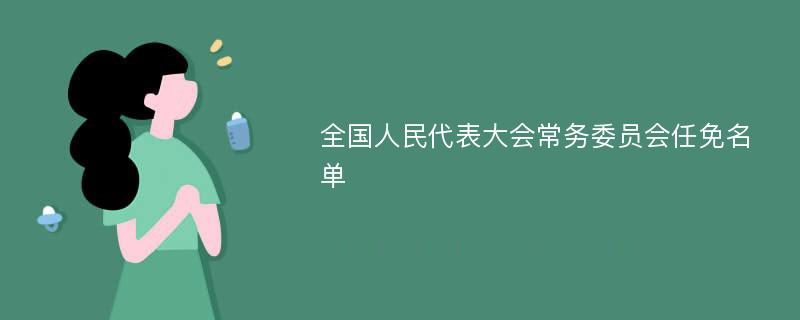 全国人民代表大会常务委员会任免名单